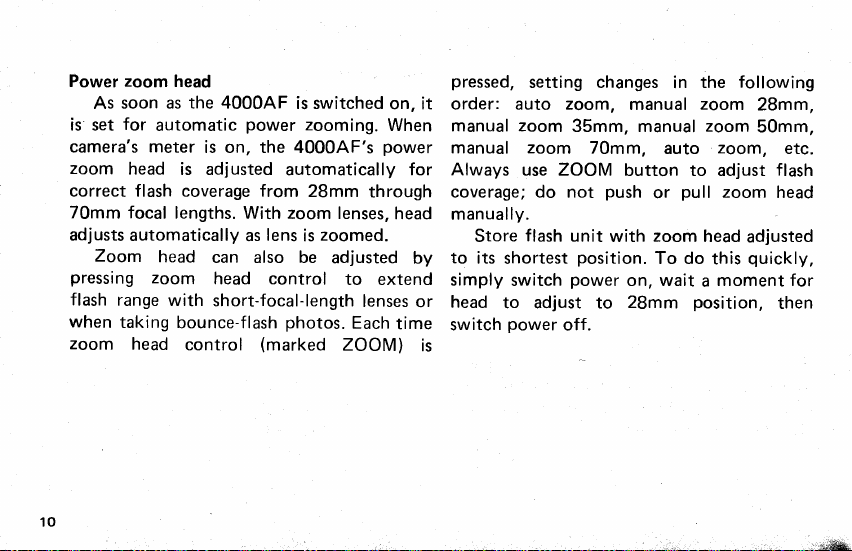 Power zoom head

As soon as the 4000AF is switched on, it is set for automatic power zooming. When camera's meter is on, the 4000AF's power zoom head is adjusted automatically for correct flash coverage from 28mm through 70mm focal lengths. With zoom lenses, head adjusts automatically as lens is zoomed.

Zoom head can also be adjusted by pressing zoom head control to extend flash range with short-focal-length lenses or when taking bounce-flash photos. Each time zoom head control (marked ZOOM) is pressed, setting changes in the following order: auto zoom, manual zoom 28mm, manual zoom 35mm, manual zoom 50mm, manual zoom 70mm, auto zoom, etc. Always use ZOOM button to adjust flash coverage; do not push or pull zoom head manually.

Store flash unit with zoom head adjusted to its shortest position. To do this quickly, simply switch power on, wait a moment for head to adjust to 28mm position, then switch power off.

10